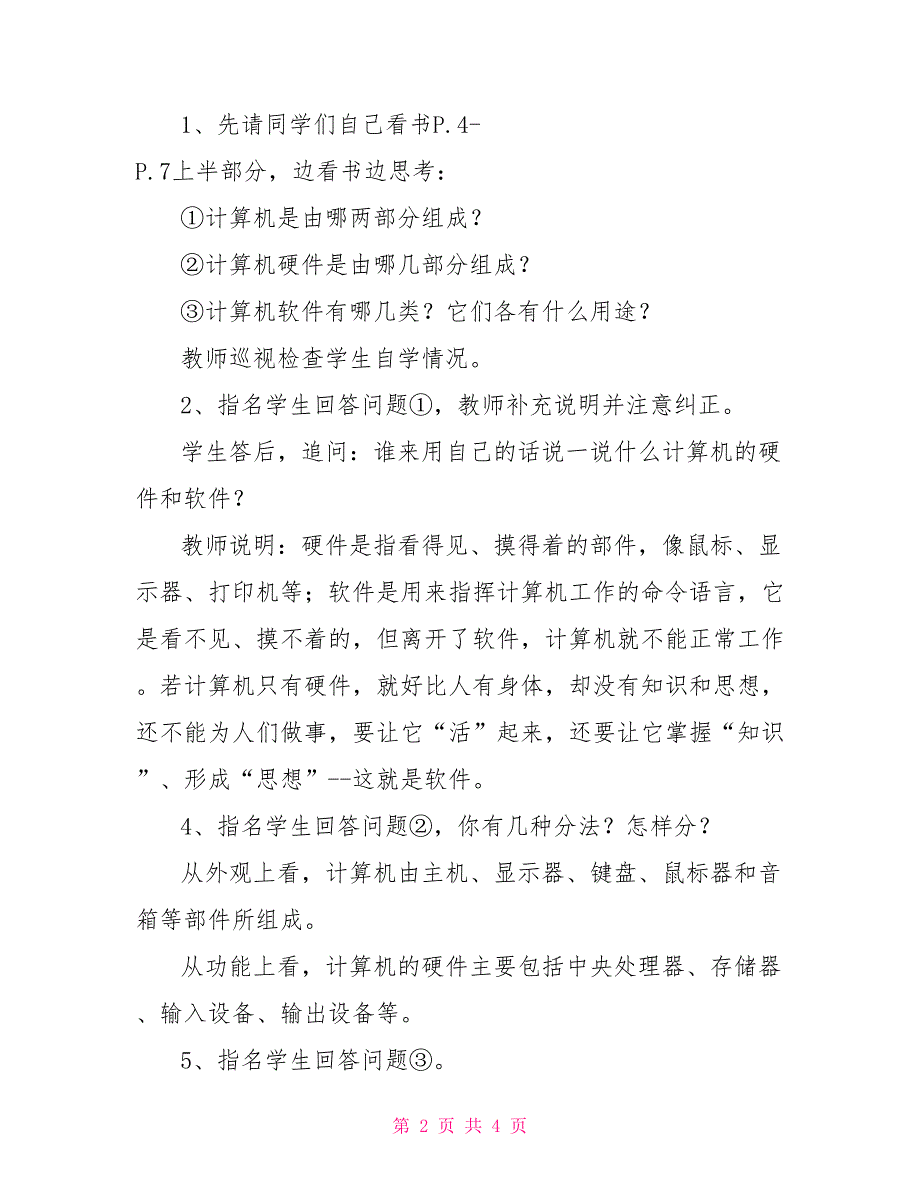 1、先请同学们自己看书P.4-P.7上半部分，边看书边思考：

①计算机是由哪两部分组成？

②计算机硬件是由哪几部分组成？

③计算机软件有哪几类？它们各有什么用途？

教师巡视检查学生自学情况。

2、指名学生回答问题①，教师补充说明并注意纠正。

学生答后，追问：谁来用自己的话说一说什么计算机的硬件和软件？

教师说明：硬件是指看得见、摸得着的部件，像鼠标、显示器、打印机等；软件是用来指挥计算机工作的命令语言，它是看不见、摸不着的，但离开了软件，计算机就不能正常工作。若计算机只有硬件，就好比人有身体，却没有知识和思想，还不能为人们做事，要让它“活”起来，还要让它掌握“知识”、形成“思想”--这就是软件。

4、指名学生回答问题②，你有几种分法？怎样分？

从外观上看，计算机由主机、显示器、键盘、鼠标器和音箱等部件所组成。

从功能上看，计算机的硬件主要包括中央处理器、存储器、输入设备、输出设备等。

5、指名学生回答问题③。

第 2 页 共 4 页